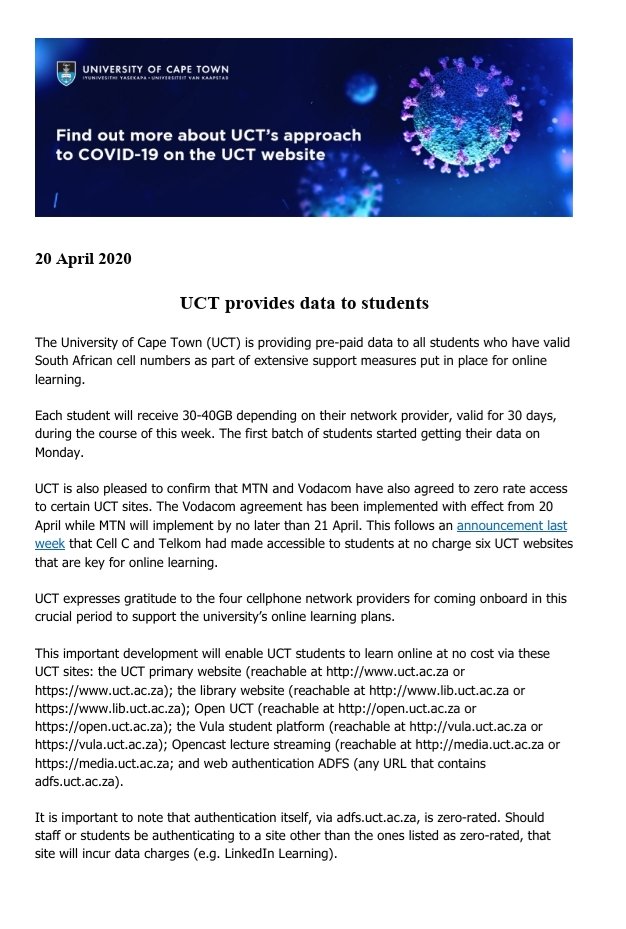 UNIVERSITY OF CAPE TOWN
IYUNIVESITHI YASEKAPA • UNIVERSITEIT VAN KAAPSTAD

Find out more about UCT's approach to COVID-19 on the UCT website

20 April 2020

UCT provides data to students

The University of Cape Town (UCT) is providing pre-paid data to all students who have valid South African cell numbers as part of extensive support measures put in place for online learning.

Each student will receive 30-40GB depending on their network provider, valid for 30 days, during the course of this week. The first batch of students started getting their data on Monday.

UCT is also pleased to confirm that MTN and Vodacom have also agreed to zero rate access to certain UCT sites. The Vodacom agreement has been implemented with effect from 20 April while MTN will implement by no later than 21 April. This follows an announcement last week that Cell C and Telkom had made accessible to students at no charge six UCT websites that are key for online learning.

UCT expresses gratitude to the four cellphone network providers for coming onboard in this crucial period to support the university's online learning plans.

This important development will enable UCT students to learn online at no cost via these UCT sites: the UCT primary website (reachable at http://www.uct.ac.za or https://www.uct.ac.za); the library website (reachable at http://www.lib.uct.ac.za or https://www.lib.uct.ac.za); Open UCT (reachable at http://open.uct.ac.za or https://open.uct.ac.za); the Vula student platform (reachable at http://vula.uct.ac.za or https://vula.uct.ac.za); Opencast lecture streaming (reachable at http://media.uct.ac.za or https://media.uct.ac.za; and web authentication ADFS (any URL that contains adfs.uct.ac.za).

It is important to note that authentication itself, via adfs.uct.ac.za, is zero-rated. Should staff or students be authenticating to a site other than the ones listed as zero-rated, that site will incur data charges (e.g. LinkedIn Learning).